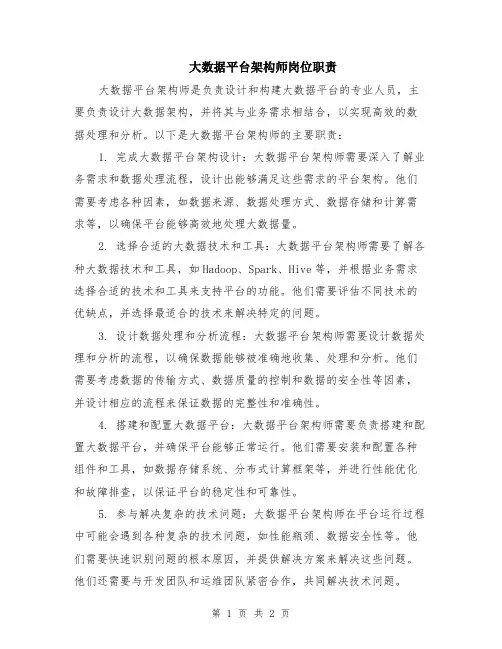 大数据平台架构师岗位职责

大数据平台架构师是负责设计和构建大数据平台的专业人员，主要负责设计大数据架构，并将其与业务需求相结合，以实现高效的数据处理和分析。以下是大数据平台架构师的主要职责：

1. 完成大数据平台架构设计：大数据平台架构师需要深入了解业务需求和数据处理流程，设计出能够满足这些需求的平台架构。他们需要考虑各种因素，如数据来源、数据处理方式、数据存储和计算需求等，以确保平台能够高效地处理大数据量。

2. 选择合适的大数据技术和工具：大数据平台架构师需要了解各种大数据技术和工具，如Hadoop、Spark、Hive等，并根据业务需求选择合适的技术和工具来支持平台的功能。他们需要评估不同技术的优缺点，并选择最适合的技术来解决特定的问题。

3. 设计数据处理和分析流程：大数据平台架构师需要设计数据处理和分析的流程，以确保数据能够被准确地收集、处理和分析。他们需要考虑数据的传输方式、数据质量的控制和数据的安全性等因素，并设计相应的流程来保证数据的完整性和准确性。

4. 搭建和配置大数据平台：大数据平台架构师需要负责搭建和配置大数据平台，并确保平台能够正常运行。他们需要安装和配置各种组件和工具，如数据存储系统、分布式计算框架等，并进行性能优化和故障排查，以保证平台的稳定性和可靠性。

5. 参与解决复杂的技术问题：大数据平台架构师在平台运行过程中可能会遇到各种复杂的技术问题，如性能瓶颈、数据安全性等。他们需要快速识别问题的根本原因，并提供解决方案来解决这些问题。他们还需要与开发团队和运维团队紧密合作，共同解决技术问题。

第 1 页 共 2 页